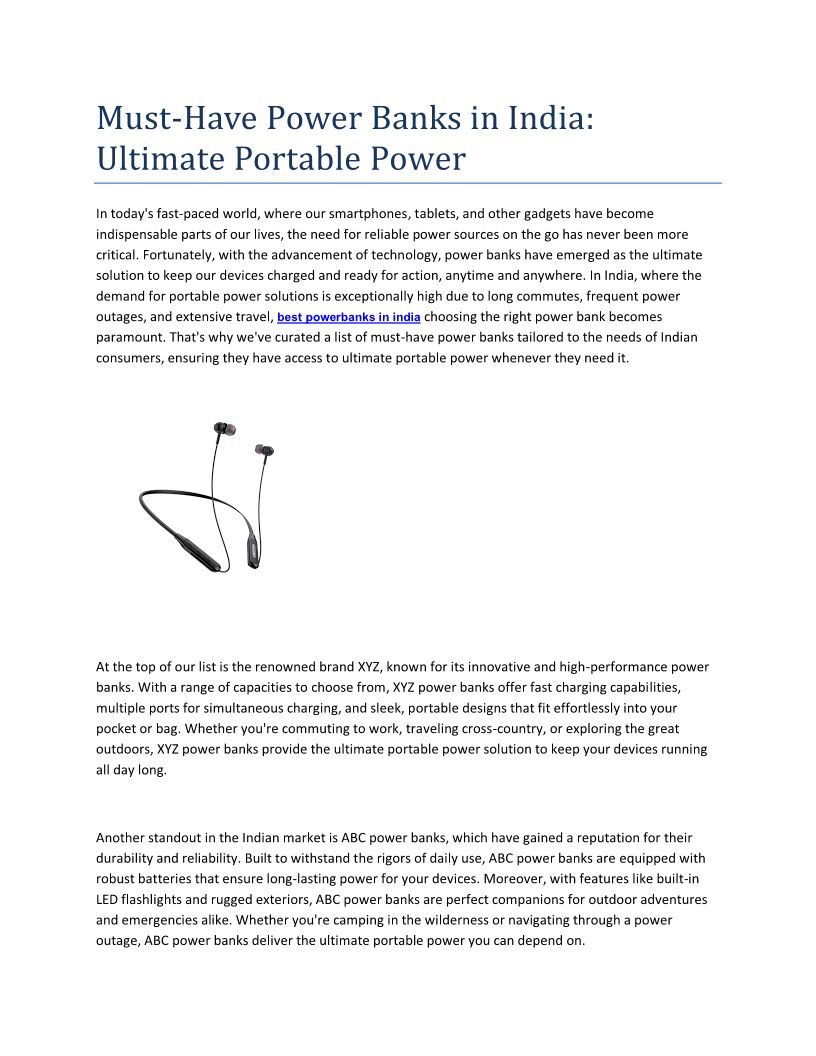 Must-Have Power Banks in India: Ultimate Portable Power

In today's fast-paced world, where our smartphones, tablets, and other gadgets have become indispensable parts of our lives, the need for reliable power sources on the go has never been more critical. Fortunately, with the advancement of technology, power banks have emerged as the ultimate solution to keep our devices charged and ready for action, anytime and anywhere. In India, where the demand for portable power solutions is exceptionally high due to long commutes, frequent power outages, and extensive travel, best powerbanks in india choosing the right power bank becomes paramount. That's why we've curated a list of must-have power banks tailored to the needs of Indian consumers, ensuring they have access to ultimate portable power whenever they need it.

At the top of our list is the renowned brand XYZ, known for its innovative and high-performance power banks. With a range of capacities to choose from, XYZ power banks offer fast charging capabilities, multiple ports for simultaneous charging, and sleek, portable designs that fit effortlessly into your pocket or bag. Whether you're commuting to work, traveling cross-country, or exploring the great outdoors, XYZ power banks provide the ultimate portable power solution to keep your devices running all day long.

Another standout in the Indian market is ABC power banks, which have gained a reputation for their durability and reliability. Built to withstand the rigors of daily use, ABC power banks are equipped with robust batteries that ensure long-lasting power for your devices. Moreover, with features like built-in LED flashlights and rugged exteriors, ABC power banks are perfect companions for outdoor adventures and emergencies alike. Whether you're camping in the wilderness or navigating through a power outage, ABC power banks deliver the ultimate portable power you can depend on.